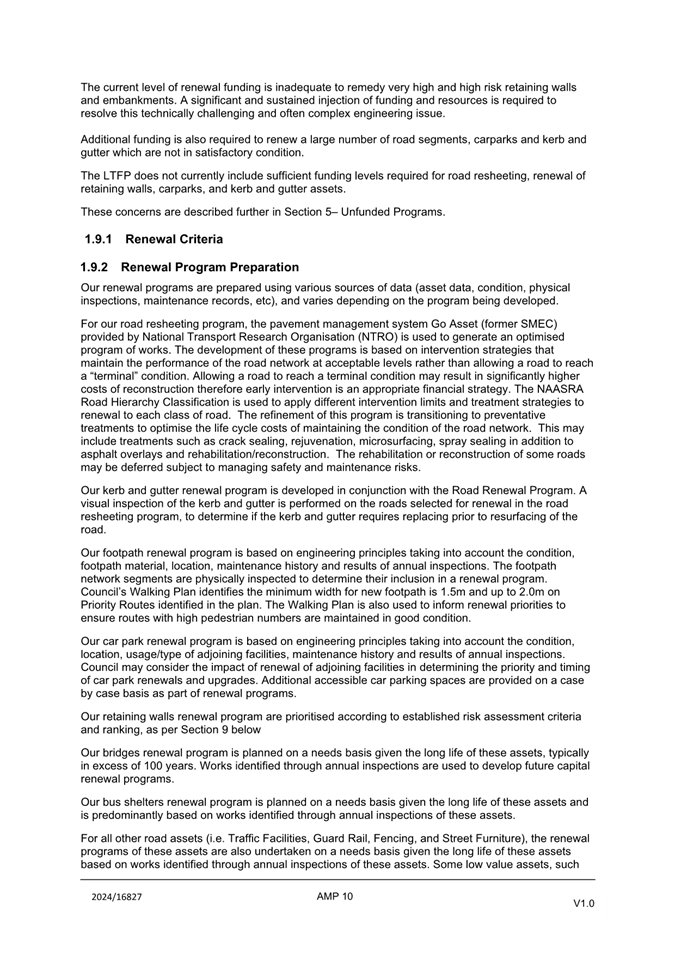 The current level of renewal funding is inadequate to remedy very high and high risk retaining walls and embankments. A significant and sustained injection of funding and resources is required to resolve this technically challenging and often complex engineering issue.

Additional funding is also required to renew a large number of road segments, carparks and kerb and gutter which are not in satisfactory condition.

The LTFP does not currently include sufficient funding levels required for road resheeting, renewal of retaining walls, carparks, and kerb and gutter assets.

These concerns are described further in Section 5– Unfunded Programs.

1.9.1 Renewal Criteria

1.9.2 Renewal Program Preparation

Our renewal programs are prepared using various sources of data (asset data, condition, physical inspections, maintenance records, etc), and varies depending on the program being developed.

For our road resheeting program, the pavement management system Go Asset (former SMEC) provided by National Transport Research Organisation (NTRO) is used to generate an optimised program of works. The development of these programs is based on intervention strategies that maintain the performance of the road network at acceptable levels rather than allowing a road to reach a "terminal" condition. Allowing a road to reach a terminal condition may result in significantly higher costs of reconstruction therefore early intervention is an appropriate financial strategy. The NAASRA Road Hierarchy Classification is used to apply different intervention limits and treatment strategies to renewal to each class of road. The refinement of this program is transitioning to preventative treatments to optimise the life cycle costs of maintaining the condition of the road network. This may include treatments such as crack sealing, rejuvenation, microsurfacing, spray sealing in addition to asphalt overlays and rehabilitation/reconstruction. The rehabilitation or reconstruction of some roads may be deferred subject to managing safety and maintenance risks.

Our kerb and gutter renewal program is developed in conjunction with the Road Renewal Program. A visual inspection of the kerb and gutter is performed on the roads selected for renewal in the road resheeting program, to determine if the kerb and gutter requires replacing prior to resurfacing of the road.

Our footpath renewal program is based on engineering principles taking into account the condition, footpath material, location, maintenance history and results of annual inspections. The footpath network segments are physically inspected to determine their inclusion in a renewal program. Council's Walking Plan identifies the minimum width for new footpath is 1.5m and up to 2.0m on Priority Routes identified in the plan. The Walking Plan is also used to inform renewal priorities to ensure routes with high pedestrian numbers are maintained in good condition.

Our car park renewal program is based on engineering principles taking into account the condition, location, usage/type of adjoining facilities, maintenance history and results of annual inspections. Council may consider the impact of renewal of adjoining facilities in determining the priority and timing of car park renewals and upgrades. Additional accessible car parking spaces are provided on a case by case basis as part of renewal programs.

Our retaining walls renewal program are prioritised according to established risk assessment criteria and ranking, as per Section 9 below

Our bridges renewal program is planned on a needs basis given the long life of these assets, typically in excess of 100 years. Works identified through annual inspections are used to develop future capital renewal programs.

Our bus shelters renewal program is planned on a needs basis given the long life of these assets and is predominantly based on works identified through annual inspections of these assets.

For all other road assets (i.e. Traffic Facilities, Guard Rail, Fencing, and Street Furniture), the renewal programs of these assets are also undertaken on a needs basis given the long life of these assets based on works identified through annual inspections of these assets. Some low value assets, such

2024/16827 AMP 10 V1.0